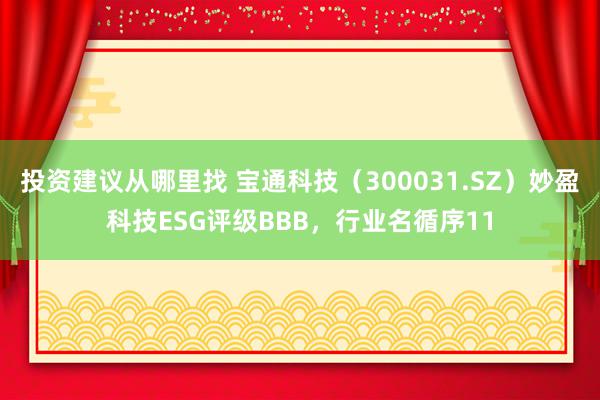 投资建议从哪里找 宝通科技（300031.SZ）妙盈科技ESG评级BBB，行业名循序11